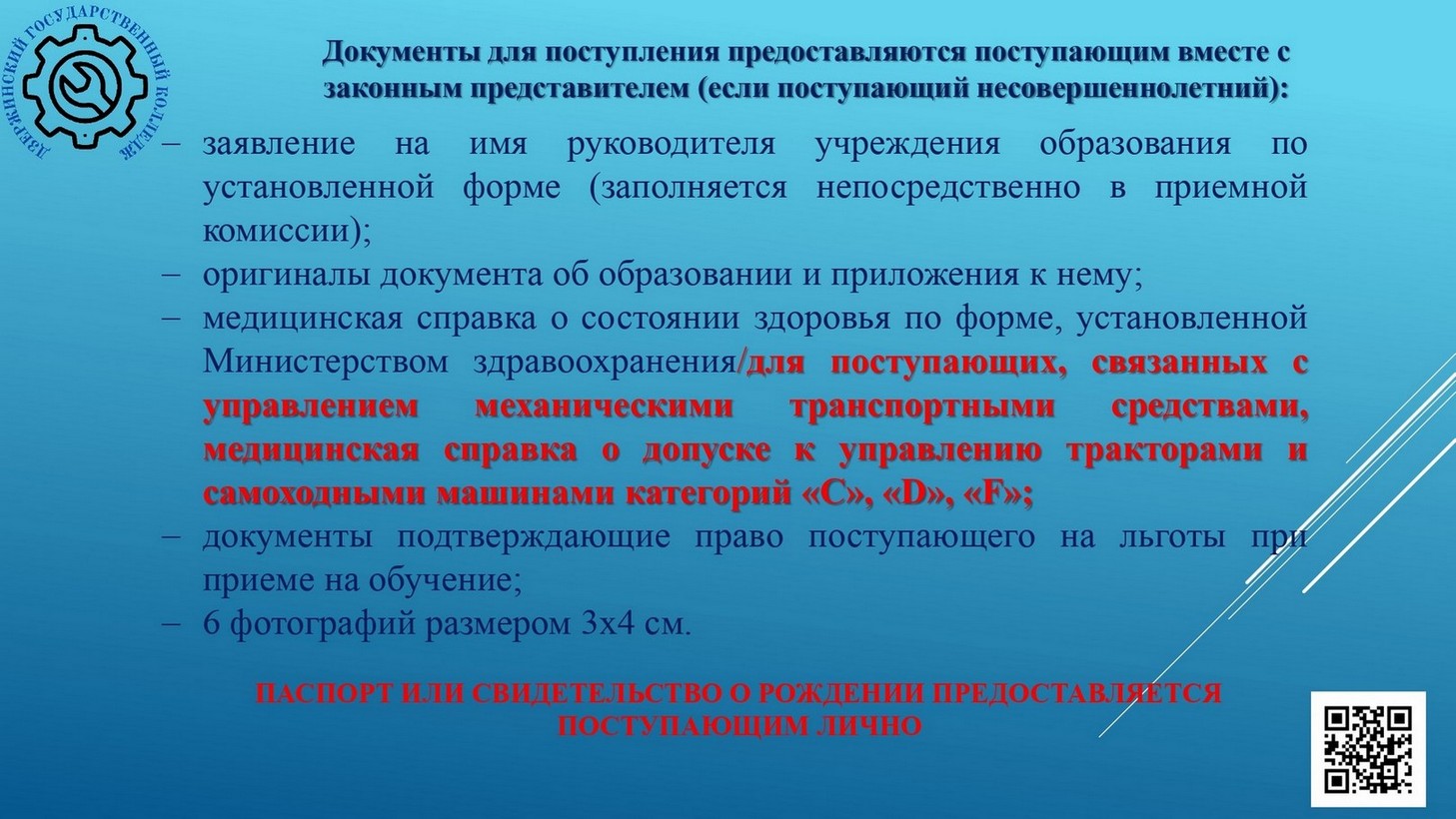 ДЗЕРЖИНСКИЙ ГОСУДАРСТВЕННЫЙ КОЛЛЕДЖ

Документы для поступления предоставляются поступающим вместе с законным представителем (если поступающий несовершеннолетний):

– заявление на имя руководителя учреждения образования по установленной форме (заполняется непосредственно в приемной комиссии);
– оригиналы документа об образовании и приложения к нему;
– медицинская справка о состоянии здоровья по форме, установленной Министерством здравоохранения/для поступающих, связанных с управлением механическими транспортными средствами, медицинская справка о допуске к управлению тракторами и самоходными машинами категорий «С», «D», «F»;
– документы подтверждающие право поступающего на льготы при приеме на обучение;
– 6 фотографий размером 3х4 см.

ПАСПОРТ ИЛИ СВИДЕТЕЛЬСТВО О РОЖДЕНИИ ПРЕДОСТАВЛЯЕТСЯ ПОСТУПАЮЩИМ ЛИЧНО